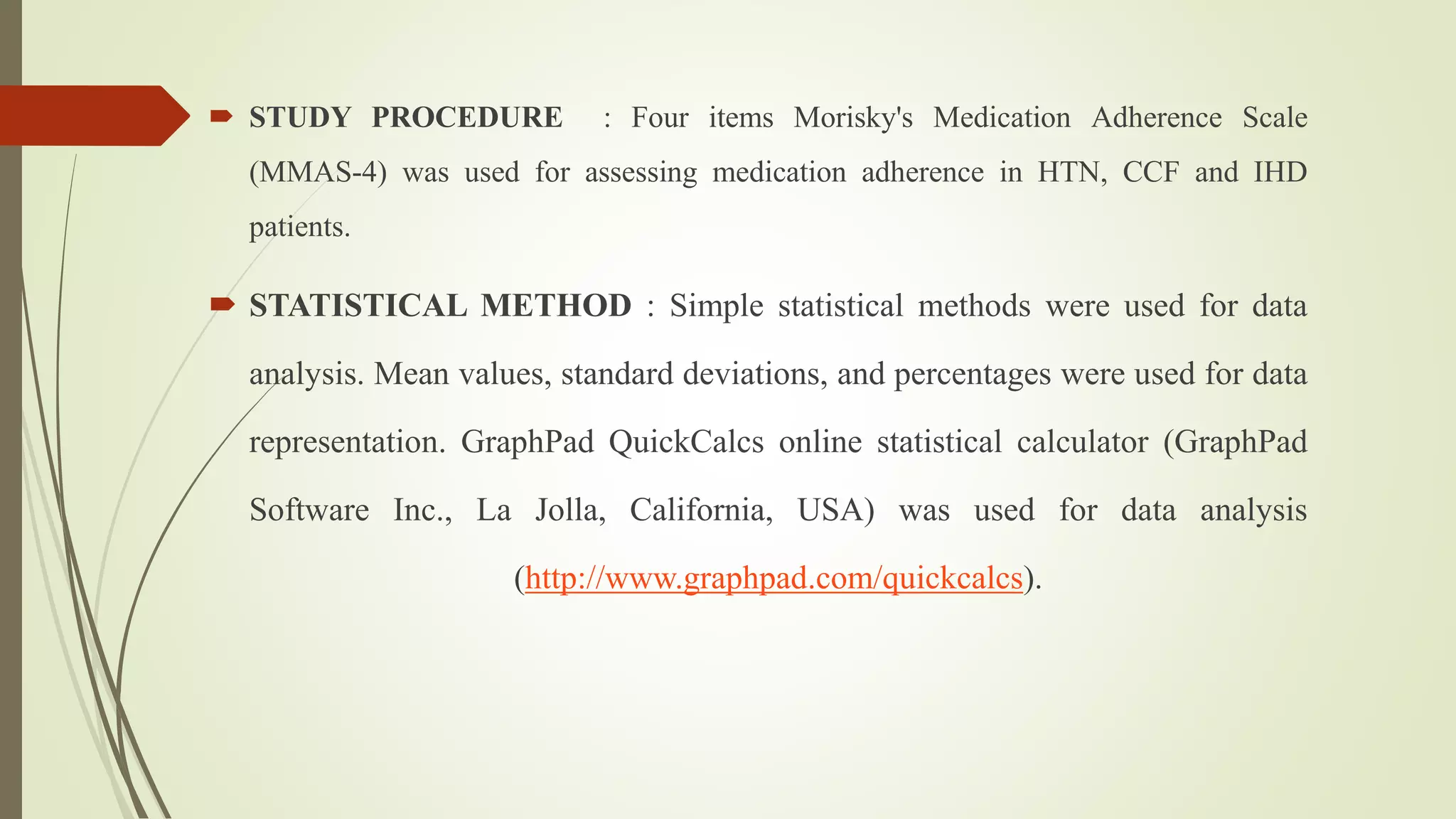 STUDY PROCEDURE : Four items Morisky's Medication Adherence Scale (MMAS-4) was used for assessing medication adherence in HTN, CCF and IHD patients.

STATISTICAL METHOD : Simple statistical methods were used for data analysis. Mean values, standard deviations, and percentages were used for data representation. GraphPad QuickCalcs online statistical calculator (GraphPad Software Inc., La Jolla, California, USA) was used for data analysis (http://www.graphpad.com/quickcalcs).